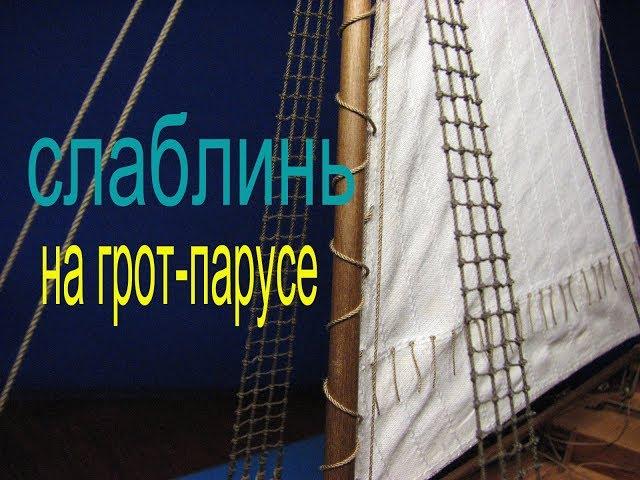 слаблинь
на грот-парусе